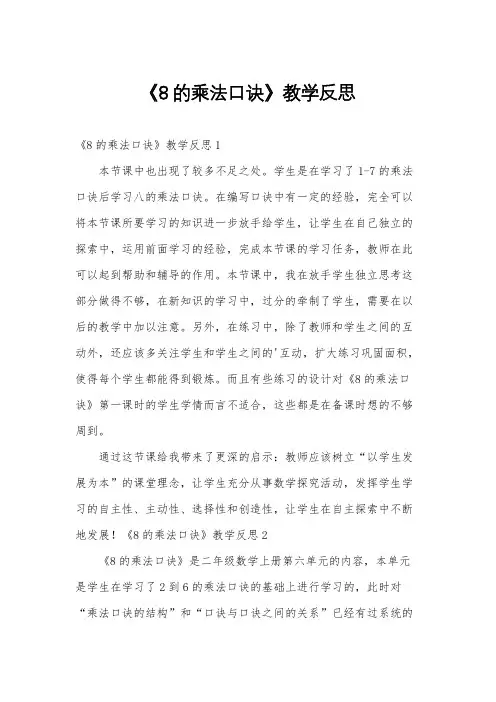 《8的乘法口诀》教学反思

《8的乘法口诀》教学反思1

本节课中也出现了较多不足之处。学生是在学习了1-7的乘法口诀后学习八的乘法口诀。在编写口诀中有一定的经验，完全可以将本节课所要学习的知识进一步放手给学生，让学生在自己独立的探索中，运用前面学习的经验，完成本节课的学习任务，教师在此可以起到帮助和辅导的作用。本节课中，我在放手学生独立思考这部分做得不够，在新知识的学习中，过分的牵制了学生，需要在以后的教学中加以注意。另外，在练习中，除了教师和学生之间的互动外，还应该多关注学生和学生之间的'互动，扩大练习巩固面积，使得每个学生都能得到锻炼。而且有些练习的设计对《8的乘法口诀》第一课时的学生学情而言不适合，这些都是在备课时想的不够周到。

通过这节课给我带来了更深的启示：教师应该树立“以学生发展为本”的课堂理念，让学生充分从事数学探究活动，发挥学生学习的自主性、主动性、选择性和创造性，让学生在自主探索中不断地发展！《8的乘法口诀》教学反思2

《8的乘法口诀》是二年级数学上册第六单元的内容，本单元是学生在学习了2到6的乘法口诀的基础上进行学习的，此时对“乘法口诀的结构”和“口诀与口诀之间的关系”已经有过系统的